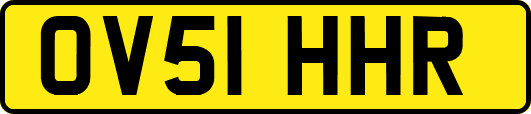 OV51 HHR